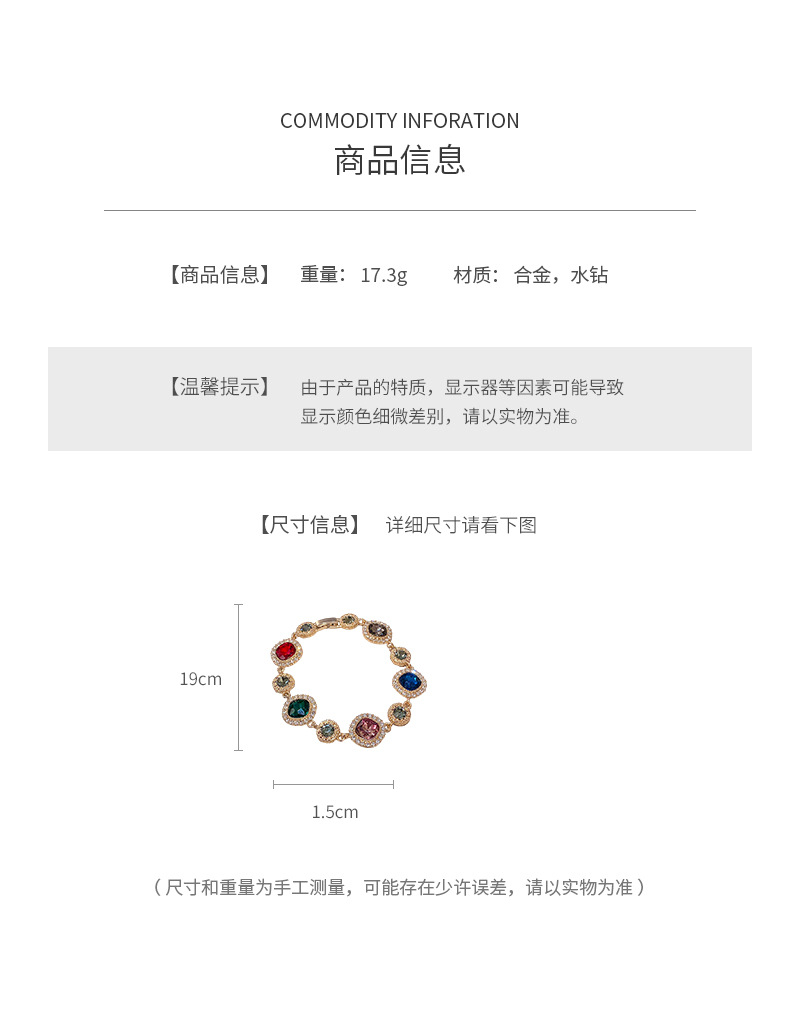 COMMODITY INFORATION
商品信息

【商品信息】 重量：17.3g 材质：合金，水钻

【温馨提示】 由于产品的特质，显示器等因素可能导致显示颜色细微差别，请以实物为准。

【尺寸信息】 详细尺寸请看下图

19cm

1.5cm

（尺寸和重量为手工测量，可能存在少许误差，请以实物为准）